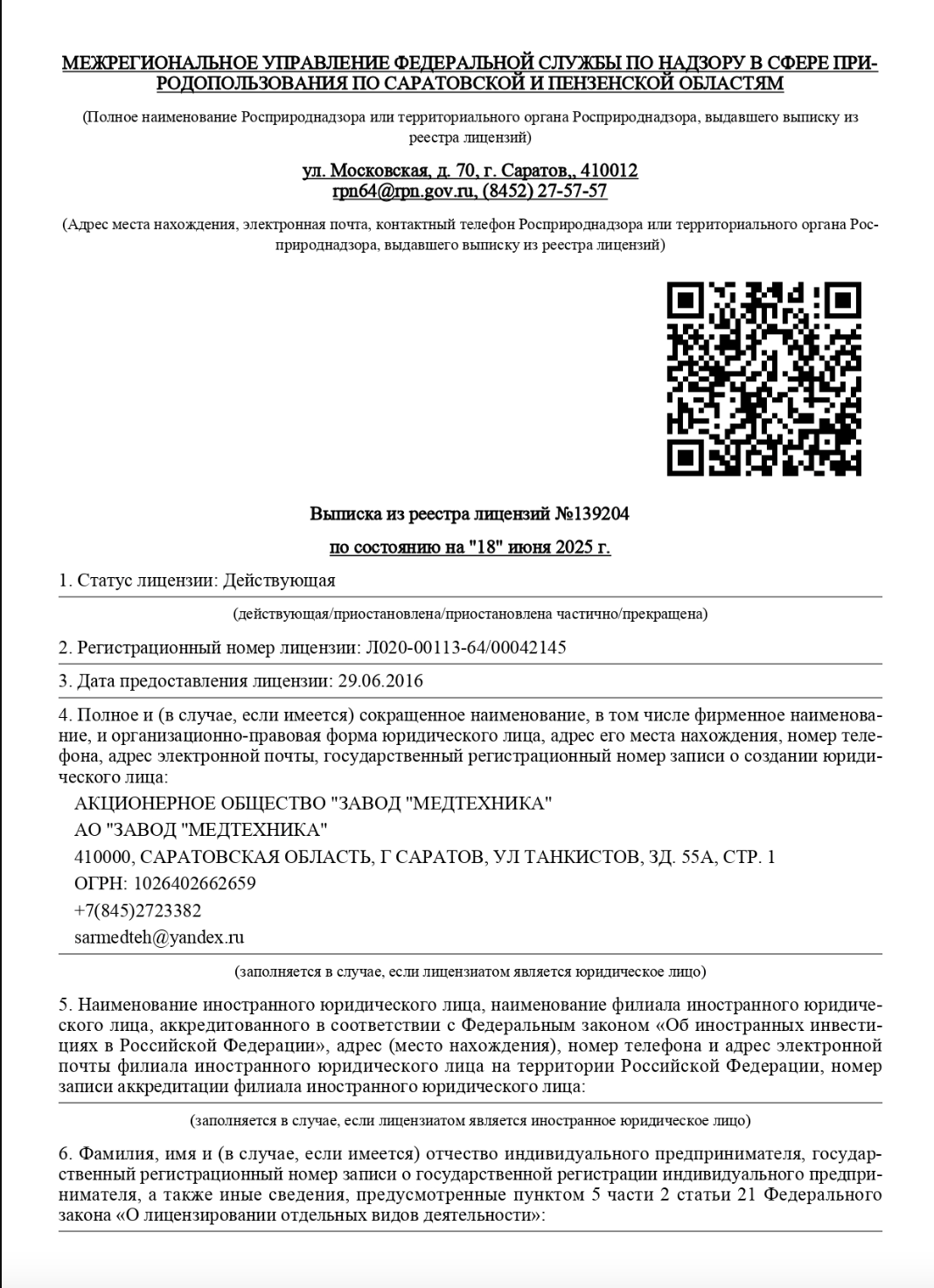 МЕЖРЕГИОНАЛЬНОЕ УПРАВЛЕНИЕ ФЕДЕРАЛЬНОЙ СЛУЖБЫ ПО НАДЗОРУ В СФЕРЕ ПРИРОДОПОЛЬЗОВАНИЯ ПО САРАТОВСКОЙ И ПЕНЗЕНСКОЙ ОБЛАСТЯМ

(Полное наименование Росприроднадзора или территориального органа Росприроднадзора, выдавшего выписку из реестра лицензий)

ул. Московская, д. 70, г. Саратов,, 410012
rpn64@rpn.gov.ru, (8452) 27-57-57

(Адрес места нахождения, электронная почта, контактный телефон Росприроднадзора или территориального органа Росприроднадзора, выдавшего выписку из реестра лицензий)

Выписка из реестра лицензий №139204

по состоянию на "18" июня 2025 г.

1. Статус лицензии: Действующая

(действующая/приостановлена/приостановлена частично/прекращена)

2. Регистрационный номер лицензии: Л020-00113-64/00042145

3. Дата предоставления лицензии: 29.06.2016

4. Полное и (в случае, если имеется) сокращенное наименование, в том числе фирменное наименование, и организационно-правовая форма юридического лица, адрес его места нахождения, номер телефона, адрес электронной почты, государственный регистрационный номер записи о создании юридического лица:

АКЦИОНЕРНОЕ ОБЩЕСТВО "ЗАВОД "МЕДТЕХНИКА"
АО "ЗАВОД "МЕДТЕХНИКА"
410000, САРАТОВСКАЯ ОБЛАСТЬ, Г САРАТОВ, УЛ ТАНКИСТОВ, ЗД. 55А, СТР. 1
ОГРН: 1026402662659
+7(845)2723382
sarmedteh@yandex.ru

(заполняется в случае, если лицензиатом является юридическое лицо)

5. Наименование иностранного юридического лица, наименование филиала иностранного юридического лица, аккредитованного в соответствии с Федеральным законом «Об иностранных инвестициях в Российской Федерации», адрес (место нахождения), номер телефона и адрес электронной почты филиала иностранного юридического лица на территории Российской Федерации, номер записи аккредитации филиала иностранного юридического лица:

(заполняется в случае, если лицензиатом является иностранное юридическое лицо)

6. Фамилия, имя и (в случае, если имеется) отчество индивидуального предпринимателя, государственный регистрационный номер записи о государственной регистрации индивидуального предпринимателя, а также иные сведения, предусмотренные пунктом 5 части 2 статьи 21 Федерального закона «О лицензировании отдельных видов деятельности»: